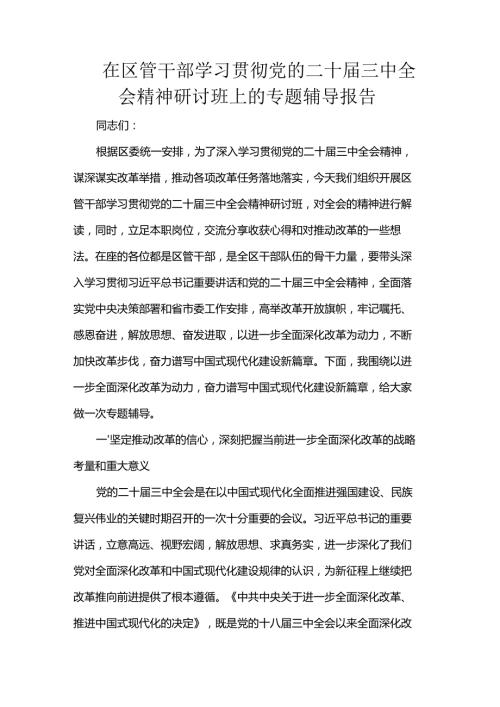 在区管干部学习贯彻党的二十届三中全会精神研讨班上的专题辅导报告

同志们：

根据区委统一安排，为了深入学习贯彻党的二十届三中全会精神，谋深谋实改革举措，推动各项改革任务落地落实，今天我们组织开展区管干部学习贯彻党的二十届三中全会精神研讨班，对全会的精神进行解读，同时，立足本职岗位，交流分享收获心得和对推动改革的一些想法。在座的各位都是区管干部，是全区干部队伍的骨干力量，要带头深入学习贯彻习近平总书记重要讲话和党的二十届三中全会精神，全面落实党中央决策部署和省市委工作安排，高举改革开放旗帜，牢记嘱托、感恩奋进，解放思想、奋发进取，以进一步全面深化改革为动力，不断加快改革步伐，奋力谱写中国式现代化建设新篇章。下面，我围绕以进一步全面深化改革为动力，奋力谱写中国式现代化建设新篇章，给大家做一次专题辅导。

一'坚定推动改革的信心，深刻把握当前进一步全面深化改革的战略考量和重大意义

党的二十届三中全会是在以中国式现代化全面推进强国建设、民族复兴伟业的关键时期召开的一次十分重要的会议。习近平总书记的重要讲话，立意高远、视野宏阔，解放思想、求真务实，进一步深化了我们党对全面深化改革和中国式现代化建设规律的认识，为新征程上继续把改革推向前进提供了根本遵循。《中共中央关于进一步全面深化改革、推进中国式现代化的决定》，既是党的十八届三中全会以来全面深化改